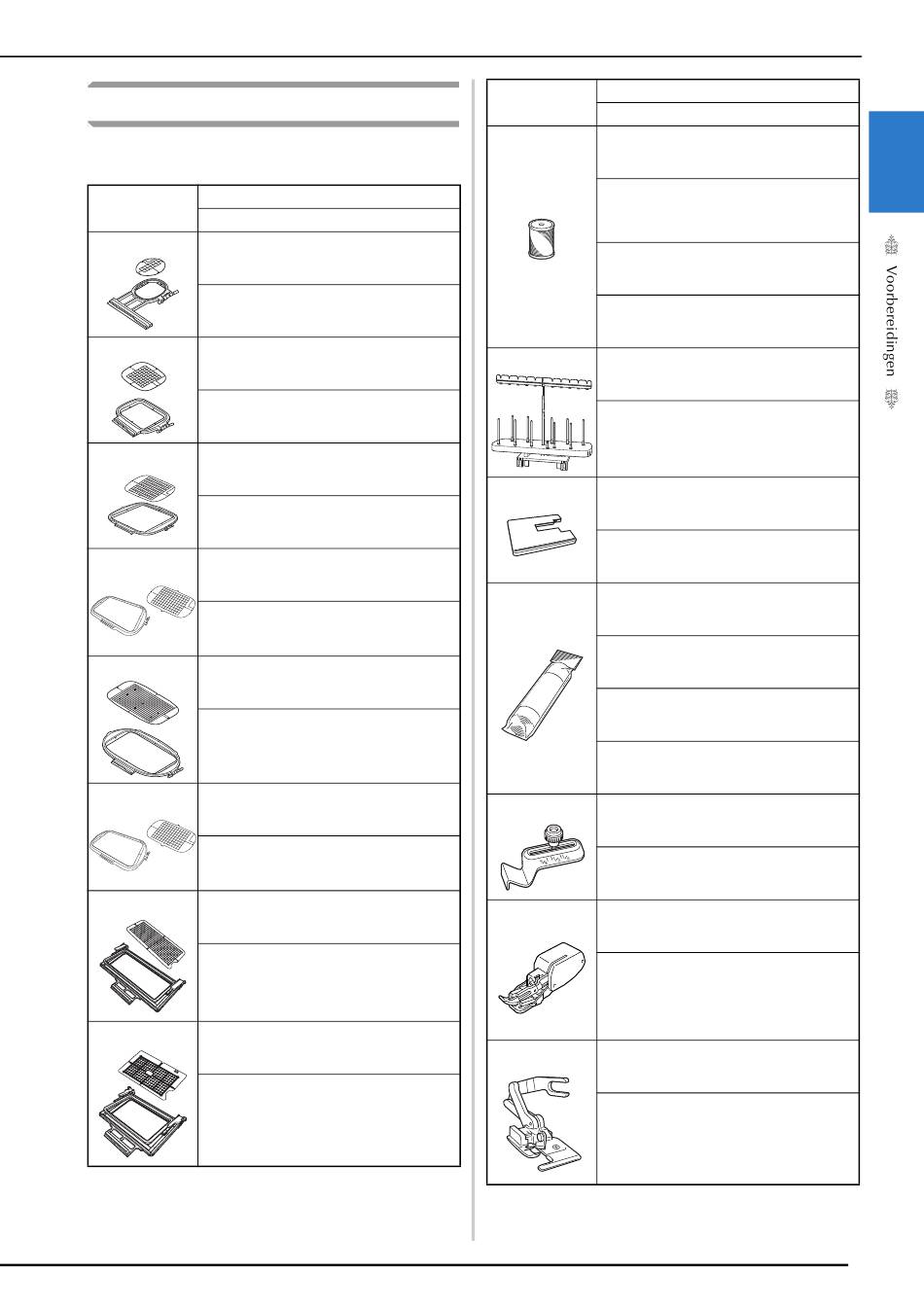 Voorbereidingen